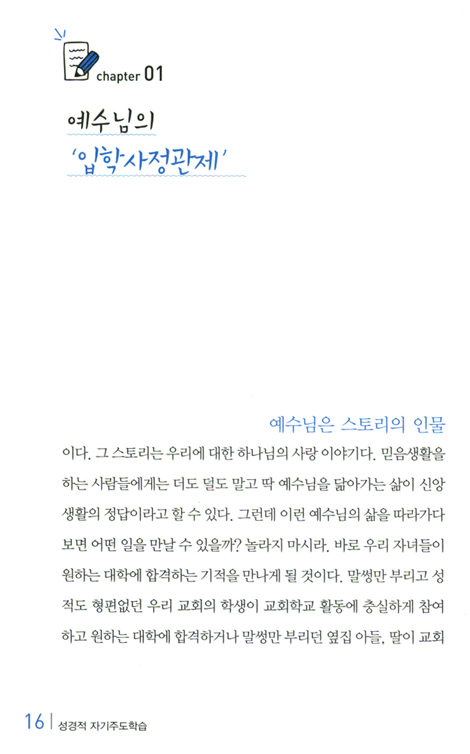 chapter 01

예수님의 '입학사정관제'

예수님은 스토리의 인물이다. 그 스토리는 우리에 대한 하나님의 사랑 이야기다. 믿음생활을 하는 사람들에게는 더도 덜도 말고 딱 예수님을 닮아가는 삶이 신앙생활의 정답이라고 할 수 있다. 그런데 이런 예수님의 삶을 따라가다 보면 어떤 일을 만날 수 있을까? 놀라지 마시라. 바로 우리 자녀들이 원하는 대학에 합격하는 기적을 만나게 될 것이다. 말썽만 부리고 성적도 형편없던 우리 교회의 학생이 교회학교 활동에 충실하게 참여하고 원하는 대학에 합격하거나 말썽만 부리던 옆집 아들, 딸이 교회

16 | 성경적 자기주도학습